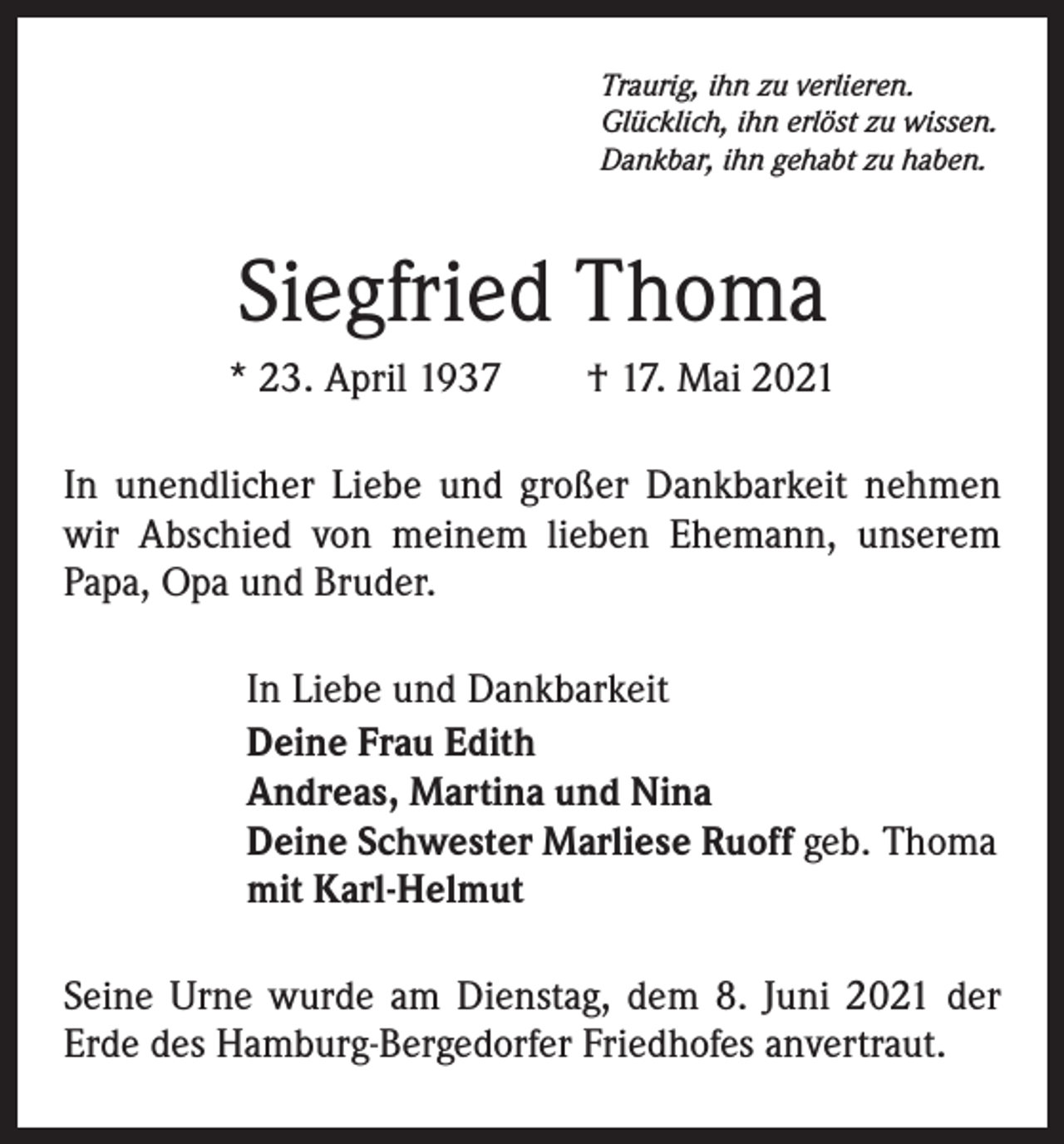 Traurig, ihn zu verlieren.
Glücklich, ihn erlöst zu wissen.
Dankbar, ihn gehabt zu haben.

Siegfried Thoma

* 23. April 1937 † 17. Mai 2021

In unendlicher Liebe und großer Dankbarkeit nehmen wir Abschied von meinem lieben Ehemann, unserem Papa, Opa und Bruder.

In Liebe und Dankbarkeit
Deine Frau Edith
Andreas, Martina und Nina
Deine Schwester Marliese Ruoff geb. Thoma
mit Karl-Helmut

Seine Urne wurde am Dienstag, dem 8. Juni 2021 der Erde des Hamburg-Bergedorfer Friedhofes anvertraut.